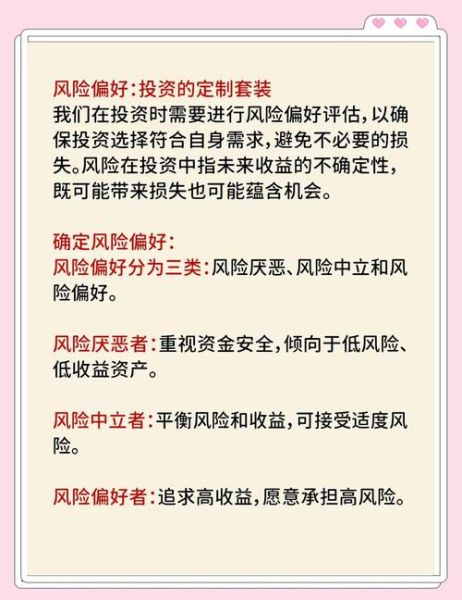 风险偏好：投资的定制套装
我们在投资时需要进行风险偏好评估，以确保投资选择符合自身需求，避免不必要的损失。风险在投资中指未来收益的不确定性，既可能带来损失也可能蕴含机会。

确定风险偏好：
风险偏好分为三类：风险厌恶、风险中立和风险偏好。

风险厌恶者：重视资金安全，倾向于低风险、低收益资产。

风险中立者：平衡风险和收益，可接受适度风险。

风险偏好者：追求高收益，愿意承担高风险。